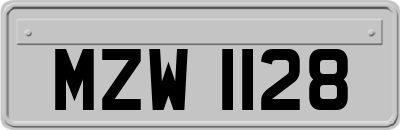 MZW 1128